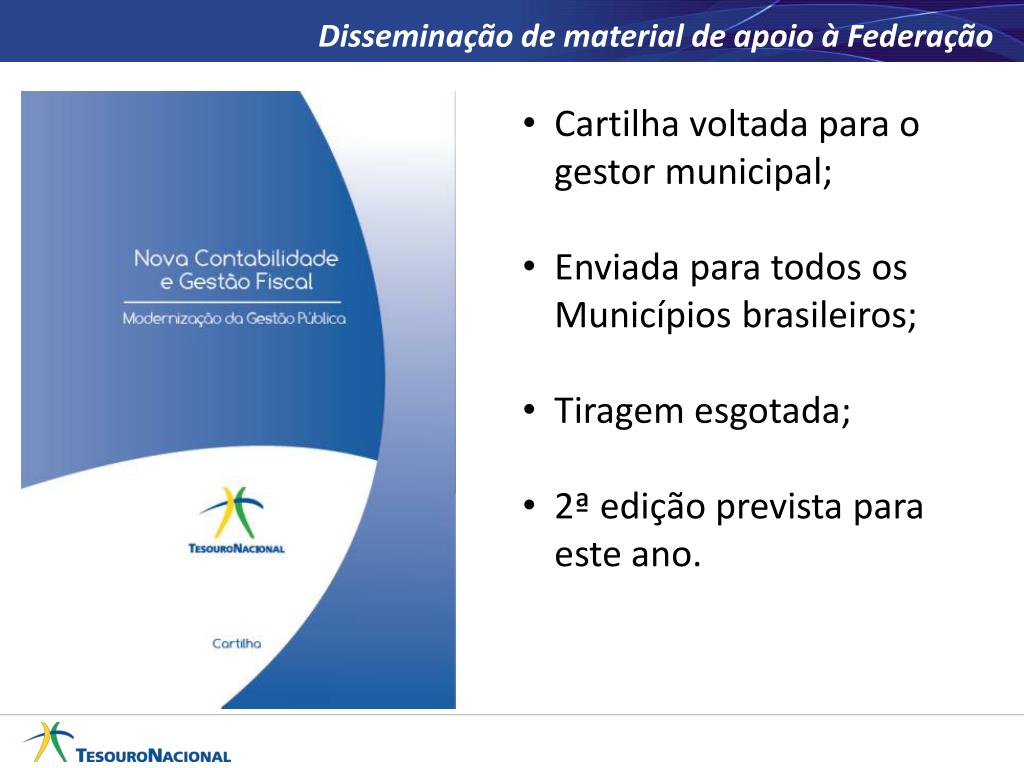 Disseminação de material de apoio à Federação

Nova Contabilidade e Gestão Fiscal

Modernização da Gestão Pública

TESOURONACIONAL

Cartilha

• Cartilha voltada para o gestor municipal;

• Enviada para todos os Municípios brasileiros;

• Tiragem esgotada;

• 2ª edição prevista para este ano.

TESOURONACIONAL